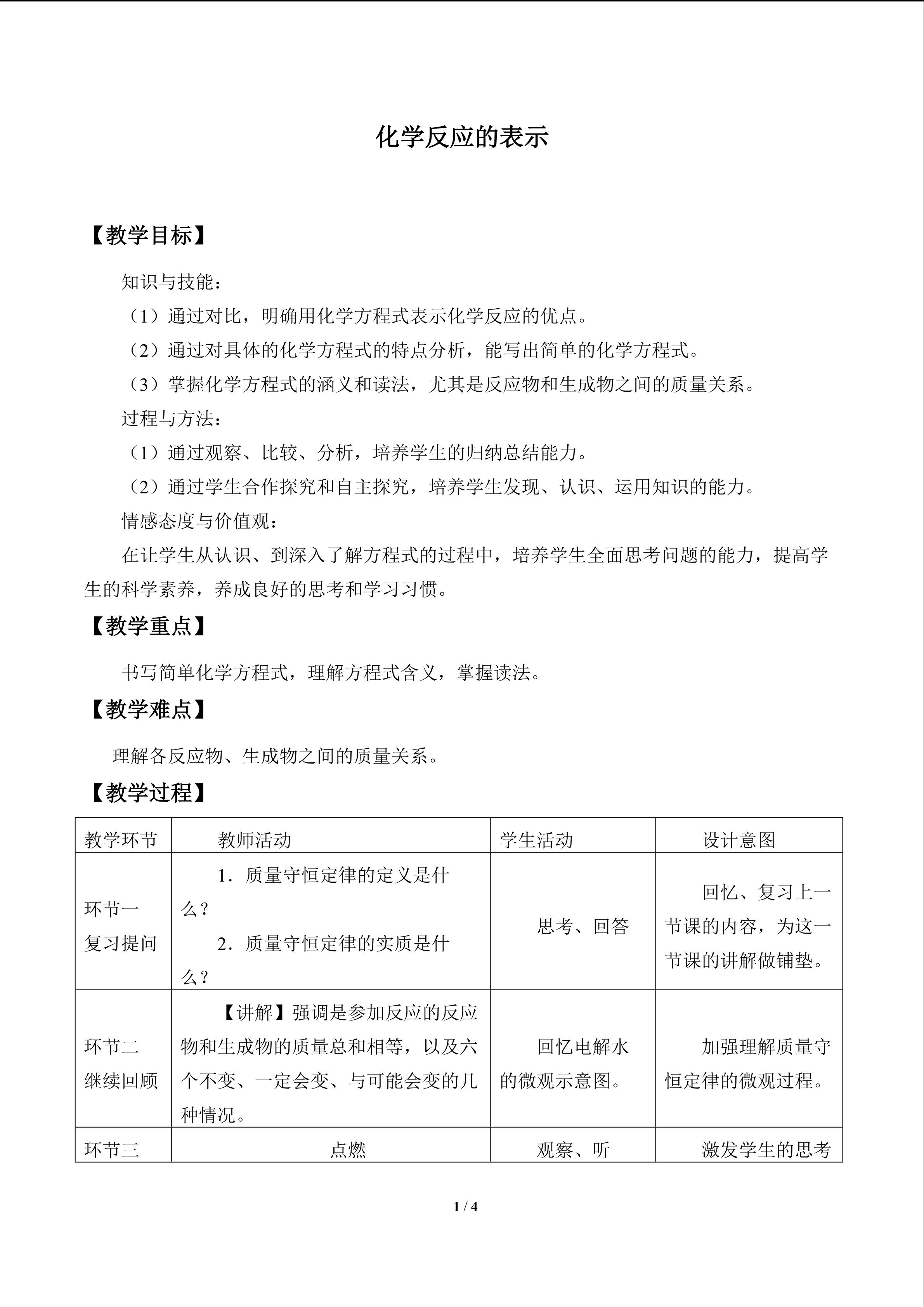 化学反应的表示

【教学目标】

知识与技能：

（1）通过对比，明确用化学方程式表示化学反应的优点。

（2）通过对具体的化学方程式的特点分析，能写出简单的化学方程式。

（3）掌握化学方程式的涵义和读法，尤其是反应物和生成物之间的质量关系。

过程与方法：

（1）通过观察、比较、分析，培养学生的归纳总结能力。

（2）通过学生合作探究和自主探究，培养学生发现、认识、运用知识的能力。

情感态度与价值观：

在让学生从认识、到深入了解方程式的过程中，培养学生全面思考问题的能力，提高学生的科学素养，养成良好的思考和学习习惯。

【教学重点】

书写简单化学方程式，理解方程式含义，掌握读法。

【教学难点】

理解各反应物、生成物之间的质量关系。

【教学过程】

| 教学环节 | 教师活动 | 学生活动 | 设计意图 |
|---|---|---|---|
| 环节一 复习提问 | 1．质量守恒定律的定义是什么？ 2．质量守恒定律的实质是什么？ | 思考、回答 | 回忆、复习上一节课的内容，为这一节课的讲解做铺垫。 |
| 环节二 继续回顾 | 【讲解】强调是参加反应的反应物和生成物的质量总和相等，以及六个不变、一定会变、与可能会变的几种情况。 | 回忆电解水的微观示意图。 | 加强理解质量守恒定律的微观过程。 |
| 环节三 | 点燃 | 观察、听 | 激发学生的思考 |

1 / 4